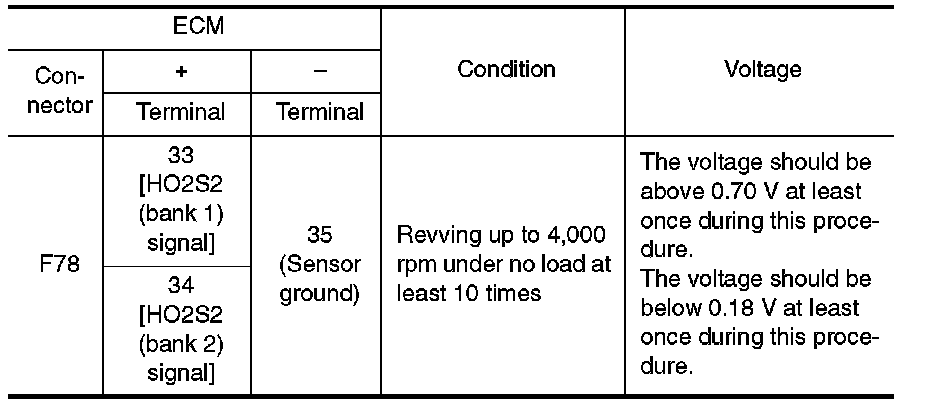 | ECM | | | Condition | Voltage |
|---|---|---|---|---|
| Connector | + | – | | |
| | Terminal | Terminal | | |
| F78 | 33 [HO2S2 (bank 1) signal] | 35 (Sensor ground) | Revving up to 4,000 rpm under no load at least 10 times | The voltage should be above 0.70 V at least once during this procedure. The voltage should be below 0.18 V at least once during this procedure. |
| | 34 [HO2S2 (bank 2) signal] | | | |